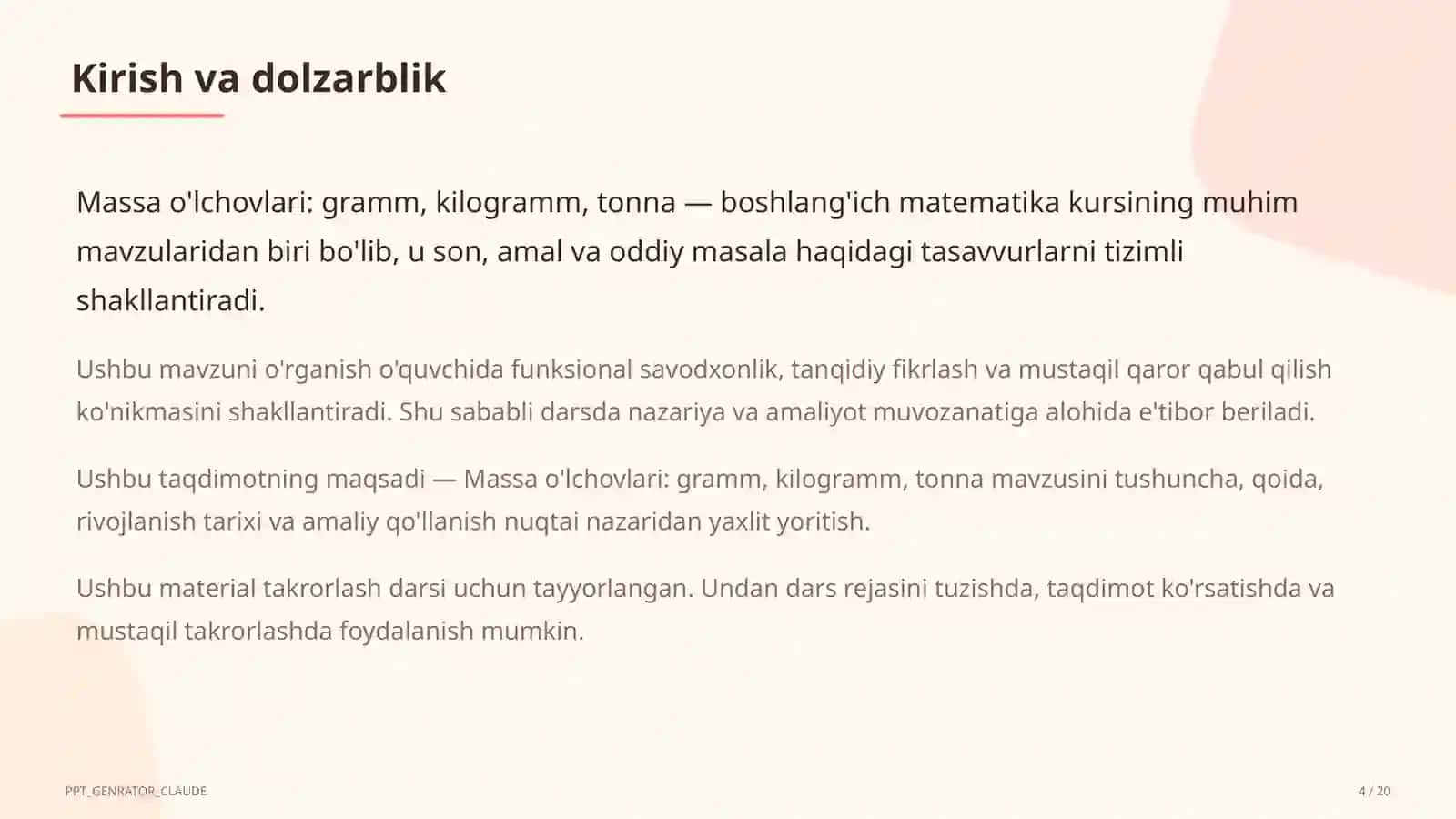 Kirish va dolzarblik

Massa o'lchovlari: gramm, kilogramm, tonna — boshlang'ich matematika kursining muhim mavzularidan biri bo'lib, u son, amal va oddiy masala haqidagi tasavvurlarni tizimli shakllantiradi.

Ushbu mavzuni o'rganish o'quvchida funksional savodxonlik, tanqidiy fikrlash va mustaqil qaror qabul qilish ko'nikmasini shakllantiradi. Shu sababli darsda nazariya va amaliyot muvozanatiga alohida e'tibor beriladi.

Ushbu taqdimotning maqsadi — Massa o'lchovlari: gramm, kilogramm, tonna mavzusini tushuncha, qoida, rivojlanish tarixi va amaliy qo'llanish nuqtai nazaridan yaxlit yoritish.

Ushbu material takrorlash darsi uchun tayyorlangan. Undan dars rejasini tuzishda, taqdimot ko'rsatishda va mustaqil takrorlashda foydalanish mumkin.

PPT_GENRATOR_CLAUDE

4 / 20